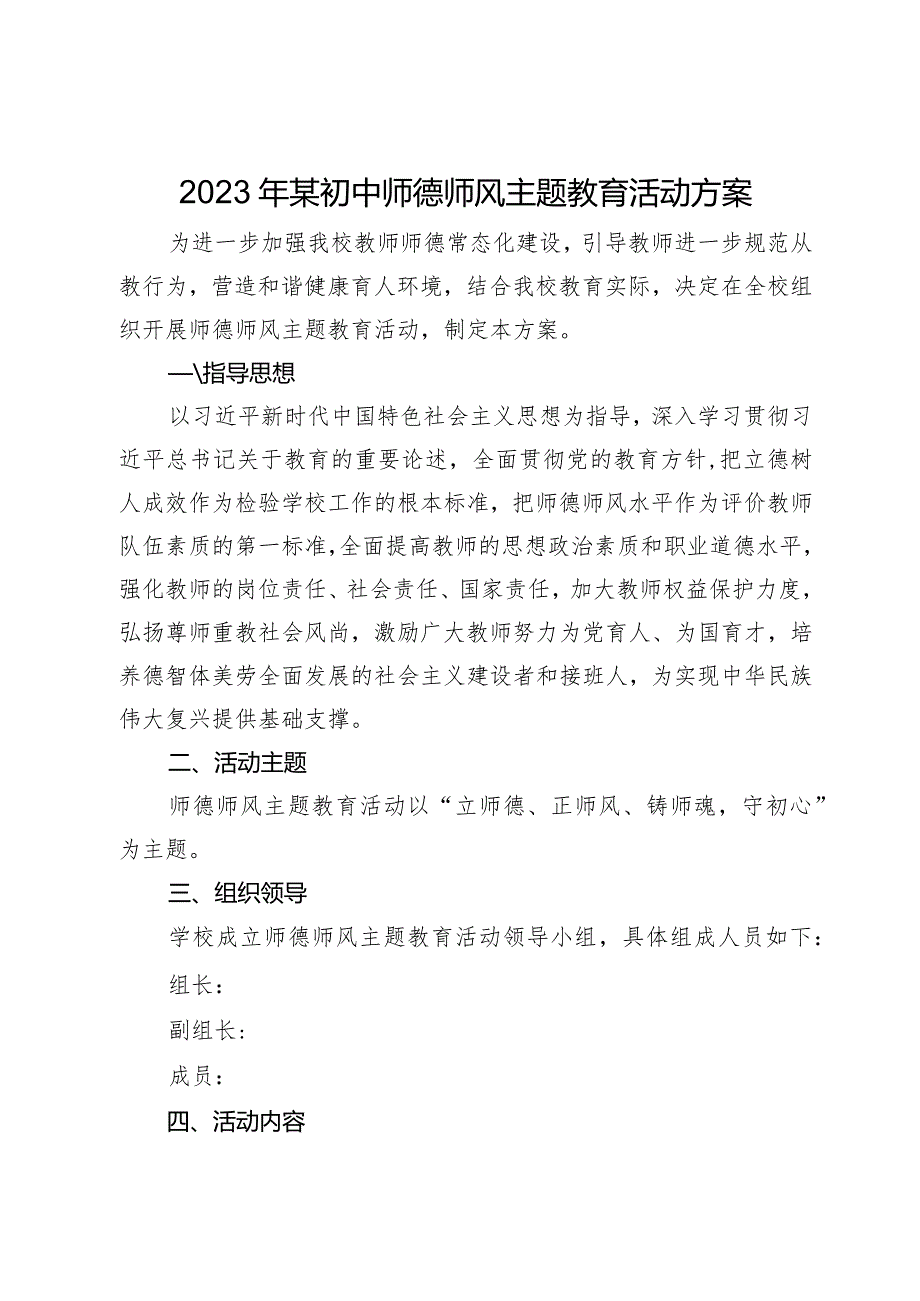 2023年某初中师德师风主题教育活动方案

为进一步加强我校教师师德常态化建设，引导教师进一步规范从教行为，营造和谐健康育人环境，结合我校教育实际，决定在全校组织开展师德师风主题教育活动，制定本方案。

一\指导思想

以习近平新时代中国特色社会主义思想为指导，深入学习贯彻习近平总书记关于教育的重要论述，全面贯彻党的教育方针,把立德树人成效作为检验学校工作的根本标准，把师德师风水平作为评价教师队伍素质的第一标准,全面提高教师的思想政治素质和职业道德水平，强化教师的岗位责任、社会责任、国家责任，加大教师权益保护力度，弘扬尊师重教社会风尚，激励广大教师努力为党育人、为国育才，培养德智体美劳全面发展的社会主义建设者和接班人，为实现中华民族伟大复兴提供基础支撑。

二、活动主题

师德师风主题教育活动以“立师德、正师风、铸师魂，守初心”为主题。

三、组织领导

学校成立师德师风主题教育活动领导小组，具体组成人员如下：

组长：

副组长：

成员：

四、活动内容